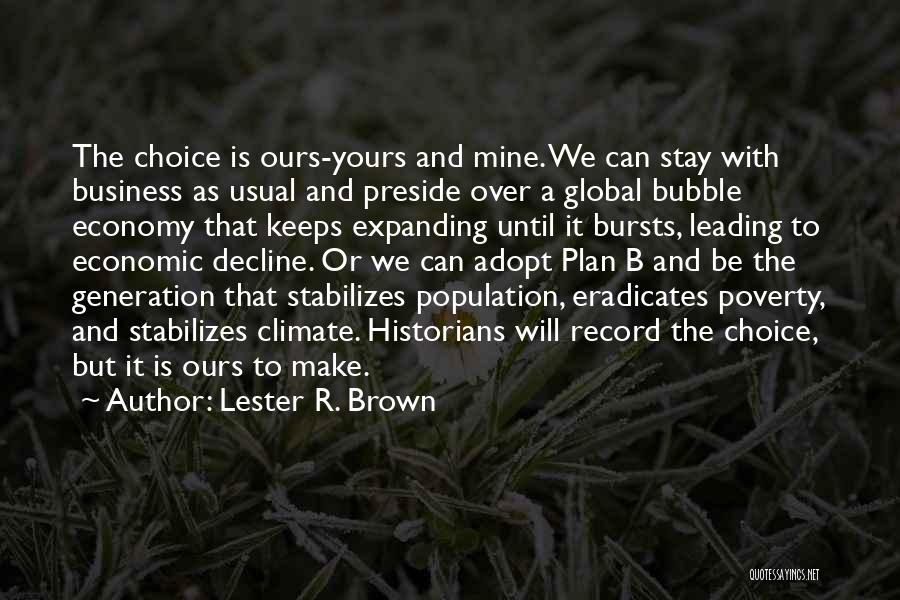 The choice is ours-yours and mine. We can stay with business as usual and preside over a global bubble economy that keeps expanding until it bursts, leading to economic decline. Or we can adopt Plan B and be the generation that stabilizes population, eradicates poverty, and stabilizes climate. Historians will record the choice, but it is ours to make.

~ Author: Lester R. Brown

QUOTESSAYINGS.NET